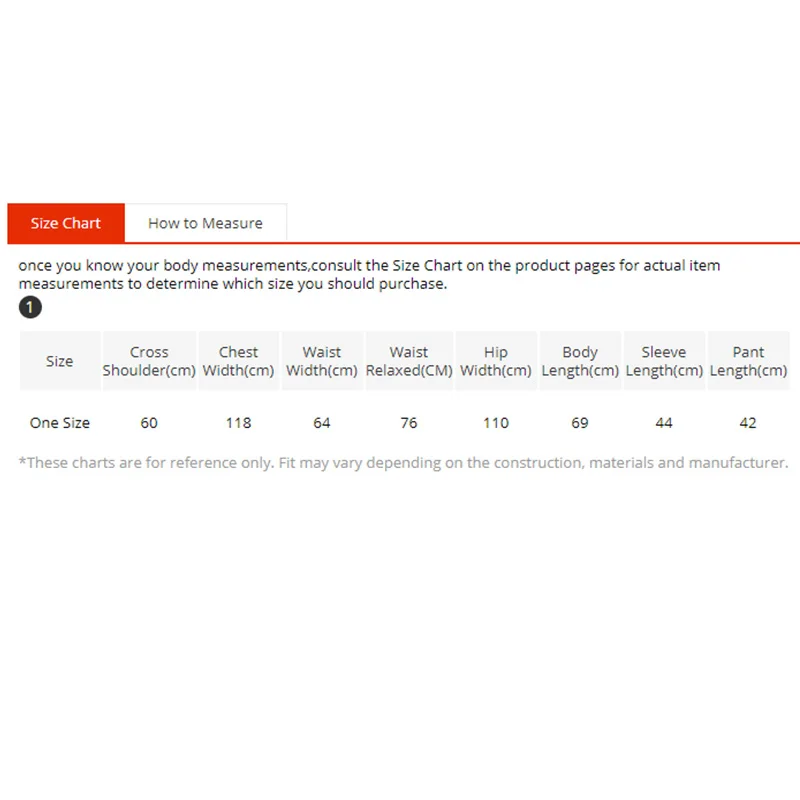 Size Chart
How to Measure

once you know your body measurements,consult the Size Chart on the product pages for actual item measurements to determine which size you should purchase.

1

| Size | Cross Shoulder(cm) | Chest Width(cm) | Waist Width(cm) | Waist Relaxed(CM) | Hip Width(cm) | Body Length(cm) | Sleeve Length(cm) | Pant Length(cm) |
|---|---|---|---|---|---|---|---|---|
| One Size | 60 | 118 | 64 | 76 | 110 | 69 | 44 | 42 |

*These charts are for reference only. Fit may vary depending on the construction, materials and manufacturer.